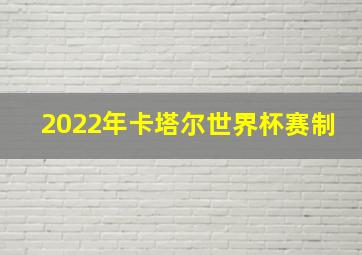 2022年卡塔尔世界杯赛制